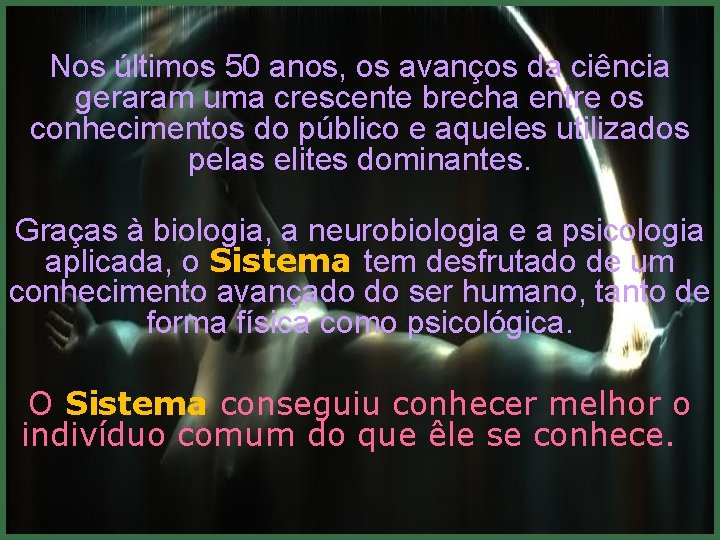 Nos últimos 50 anos, os avanços da ciência geraram uma crescente brecha entre os conhecimentos do público e aqueles utilizados pelas elites dominantes.

Graças à biologia, a neurobiologia e a psicologia aplicada, o Sistema tem desfrutado de um conhecimento avançado do ser humano, tanto de forma física como psicológica.

O Sistema conseguiu conhecer melhor o indivíduo comum do que êle se conhece.